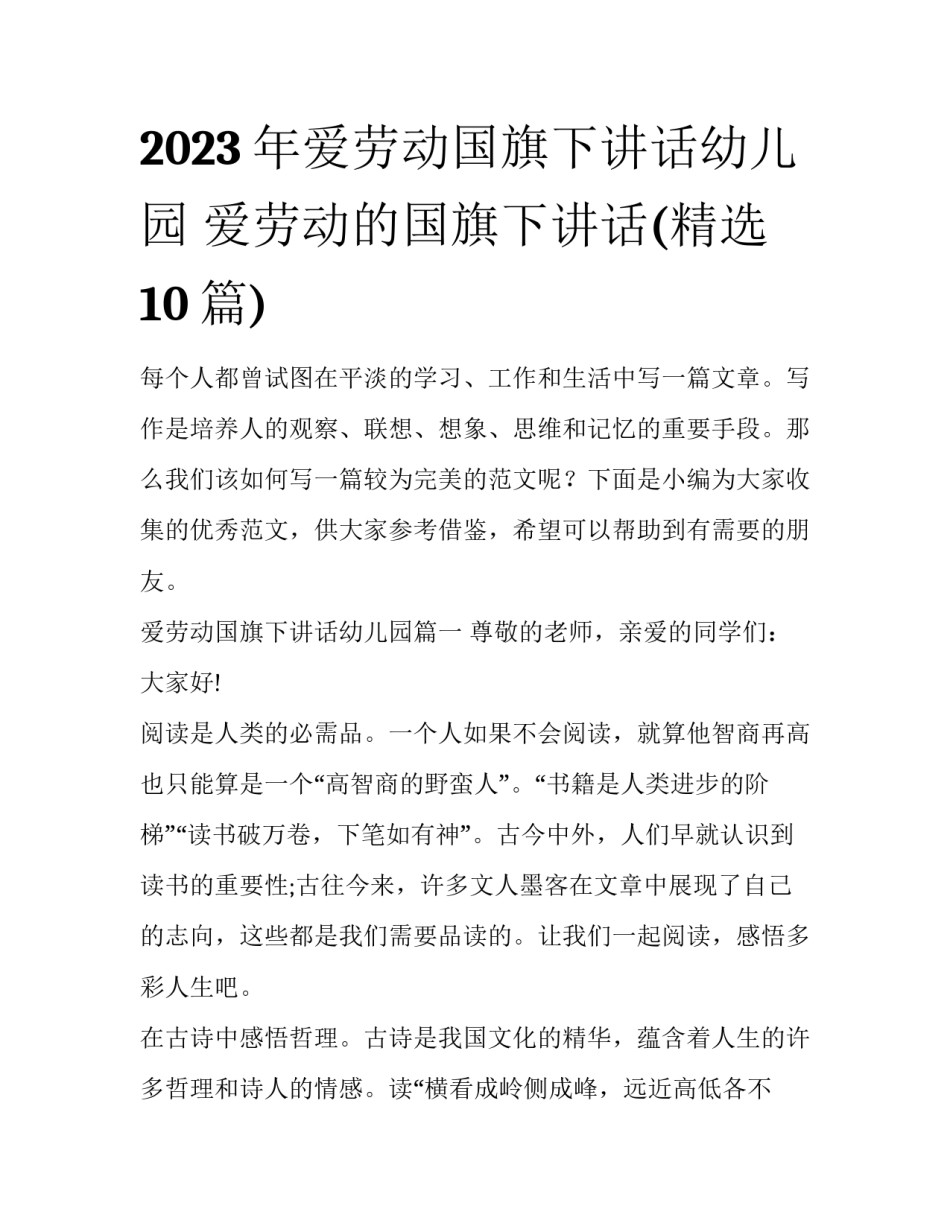 2023 年爱劳动国旗下讲话幼儿园 爱劳动的国旗下讲话(精选 10 篇)

每个人都曾试图在平淡的学习、工作和生活中写一篇文章。写作是培养人的观察、联想、想象、思维和记忆的重要手段。那么我们该如何写一篇较为完美的范文呢？下面是小编为大家收集的优秀范文，供大家参考借鉴，希望可以帮助到有需要的朋友。

爱劳动国旗下讲话幼儿园篇一 尊敬的老师，亲爱的同学们：

大家好!

阅读是人类的必需品。一个人如果不会阅读，就算他智商再高也只能算是一个“高智商的野蛮人”。“书籍是人类进步的阶梯”“读书破万卷，下笔如有神”。古今中外，人们早就认识到读书的重要性;古往今来，许多文人墨客在文章中展现了自己的志向，这些都是我们需要品读的。让我们一起阅读，感悟多彩人生吧。

在古诗中感悟哲理。古诗是我国文化的精华，蕴含着人生的许多哲理和诗人的情感。读“横看成岭侧成峰，远近高低各不